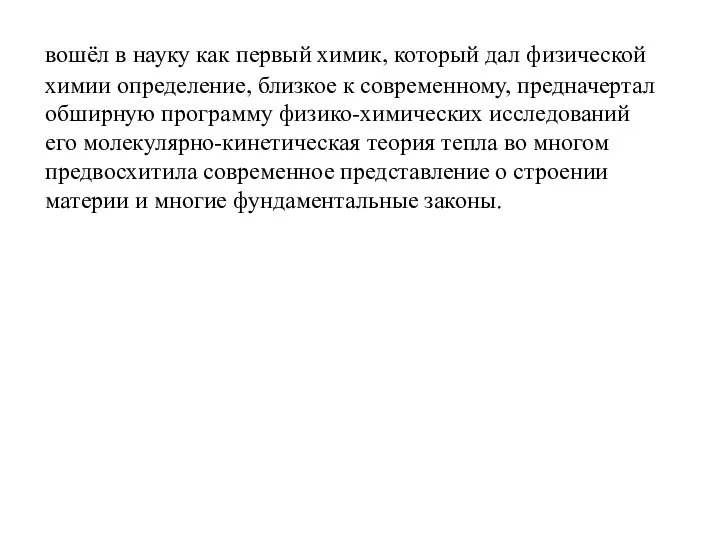 вошёл в науку как первый химик, который дал физической химии определение, близкое к современному, предначертал обширную программу физико-химических исследований его молекулярно-кинетическая теория тепла во многом предвосхитила современное представление о строении материи и многие фундаментальные законы.